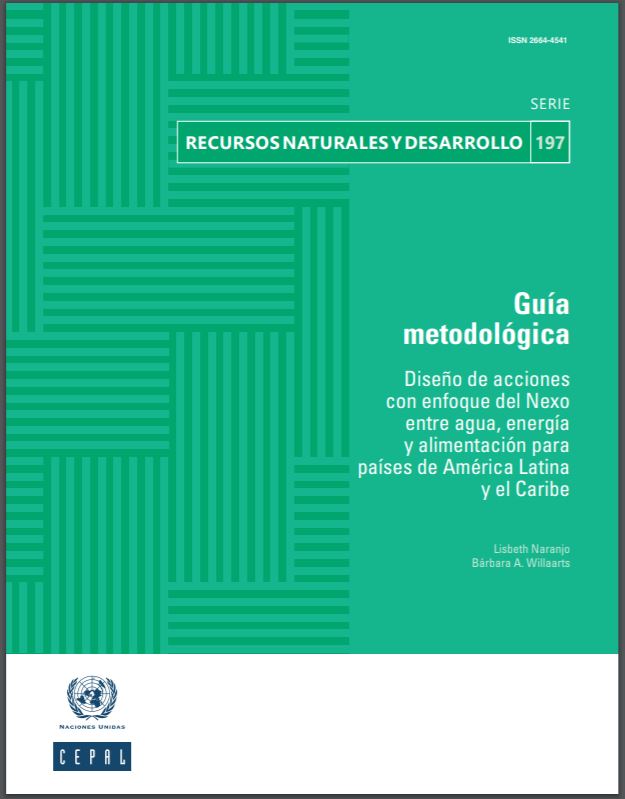 ISSN 2664-4541

SERIE

RECURSOS NATURALES Y DESARROLLO 197

Guía metodológica

Diseño de acciones con enfoque del Nexo entre agua, energía y alimentación para países de América Latina y el Caribe

Lisbeth Naranjo
Bárbara A. Willaarts

NACIONES UNIDAS

CEPAL